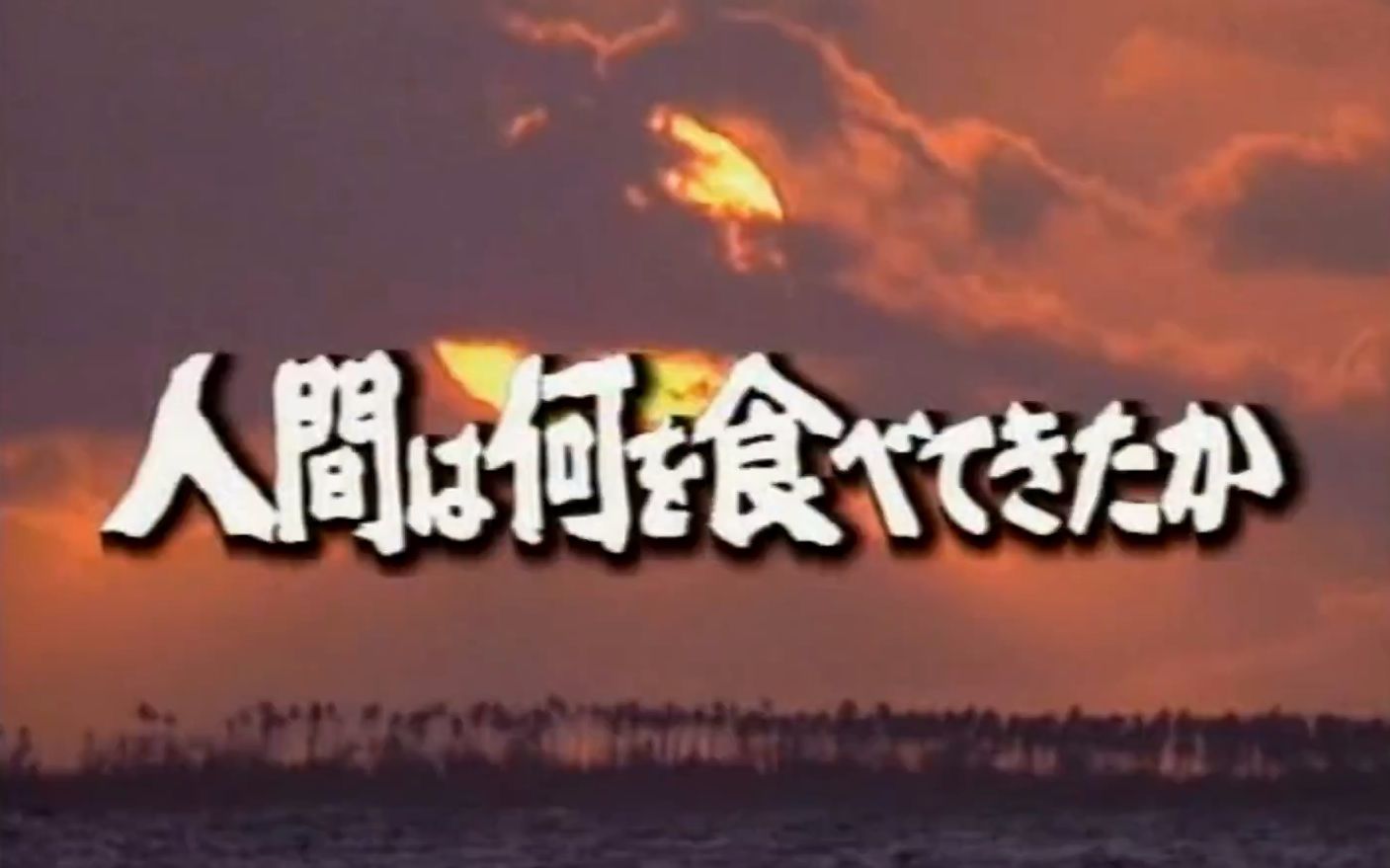 人間は何を食べてきたか